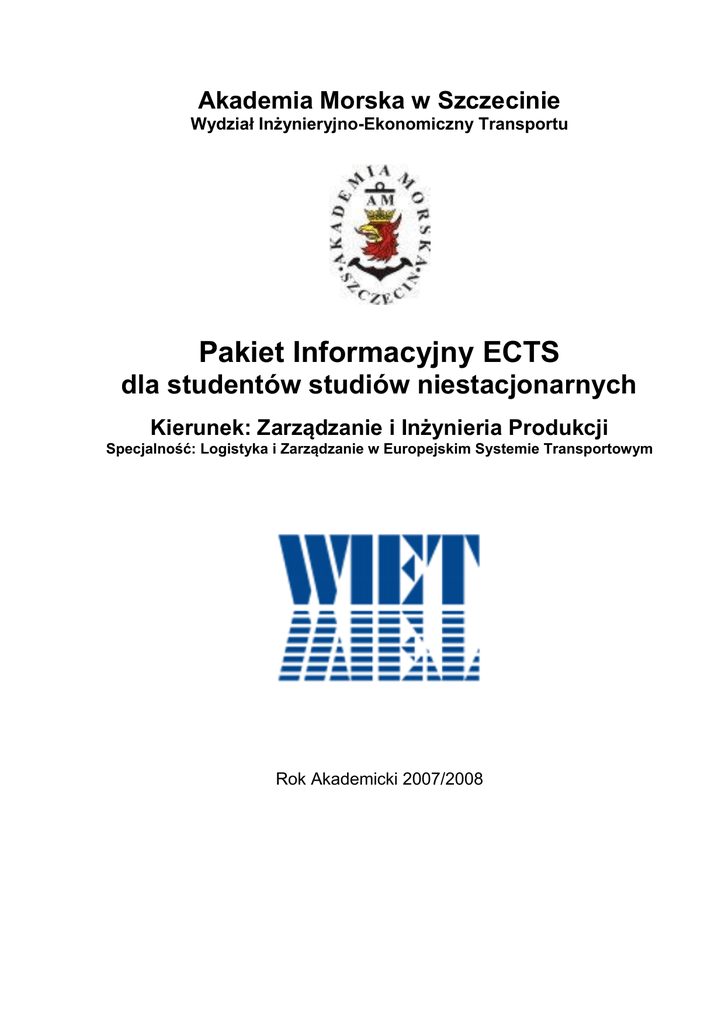 Akademia Morska w Szczecinie
Wydział Inżynieryjno-Ekonomiczny Transportu

AKADEMIA MORSKA SZCZECIN
AM

Pakiet Informacyjny ECTS
dla studentów studiów niestacjonarnych

Kierunek: Zarządzanie i Inżynieria Produkcji
Specjalność: Logistyka i Zarządzanie w Europejskim Systemie Transportowym

WIET

Rok Akademicki 2007/2008